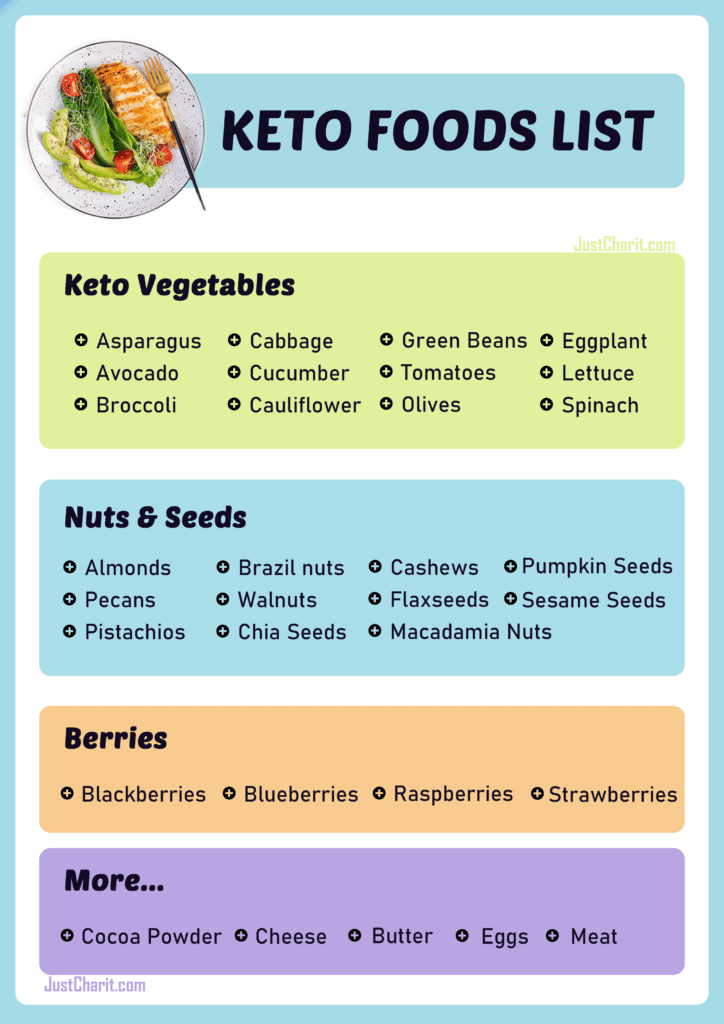 KETO FOODS LIST

JustCharit.com

Keto Vegetables

Asparagus
Avocado
Broccoli

Cabbage
Cucumber
Cauliflower

Green Beans
Tomatoes
Olives

Eggplant
Lettuce
Spinach

Nuts & Seeds

Almonds
Pecans
Pistachios

Brazil nuts
Walnuts
Chia Seeds

Cashews
Flaxseeds
Macadamia Nuts

Pumpkin Seeds
Sesame Seeds

Berries

Blackberries
Blueberries
Raspberries
Strawberries

More...

Cocoa Powder
Cheese
Butter
Eggs
Meat

JustCharit.com